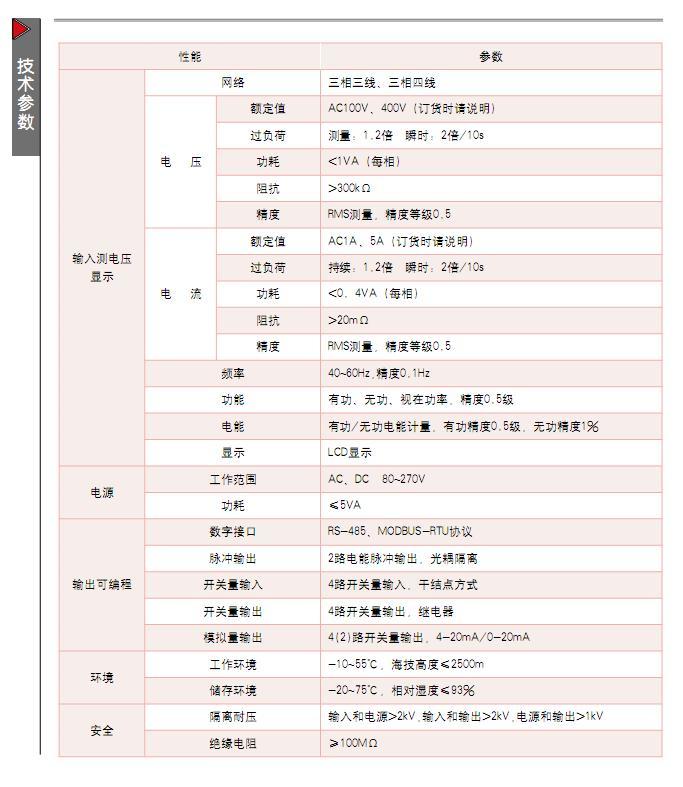 技术参数

| 性能 | | | 参数 |
|---|---|---|---|
| 输入测电压显示 | 网络 | | 三相三线、三相四线 |
| | 电 压 | 额定值 | AC100V、400V（订货时请说明） |
| | | 过负荷 | 测量：1.2倍 瞬时：2倍/10s |
| | | 功耗 | <1VA（每相） |
| | | 阻抗 | >300kΩ |
| | | 精度 | RMS测量，精度等级0.5 |
| | 电 流 | 额定值 | AC1A、5A（订货时请说明） |
| | | 过负荷 | 持续：1.2倍 瞬时：2倍/10s |
| | | 功耗 | <0．4VA（每相） |
| | | 阻抗 | >20mΩ |
| | | 精度 | RMS测量，精度等级0.5 |
| | 频率 | | 40~60Hz,精度0.1Hz |
| | 功能 | | 有功、无功、视在功率，精度0.5级 |
| | 电能 | | 有功/无功电能计量，有功精度0.5级，无功精度1% |
| | 显示 | | LCD显示 |
| 电源 | 工作范围 | | AC、DC 80~270V |
| | 功耗 | | ≤5VA |
| 输出可编程 | 数字接口 | | RS-485、MODBUS-RTU协议 |
| | 脉冲输出 | | 2路电能脉冲输出，光耦隔离 |
| | 开关量输入 | | 4路开关量输入，干结点方式 |
| | 开关量输出 | | 4路开关量输出，继电器 |
| | 模拟量输出 | | 4(2)路开关量输出，4-20mA/0-20mA |
| 环境 | 工作环境 | | -10~55°C，海拔高度≤2500m |
| | 储存环境 | | -20~75°C，相对湿度≤93% |
| 安全 | 隔离耐压 | | 输入和电源>2kV,输入和输出>2kV,电源和输出>1kV |
| | 绝缘电阻 | | ≥100MΩ |